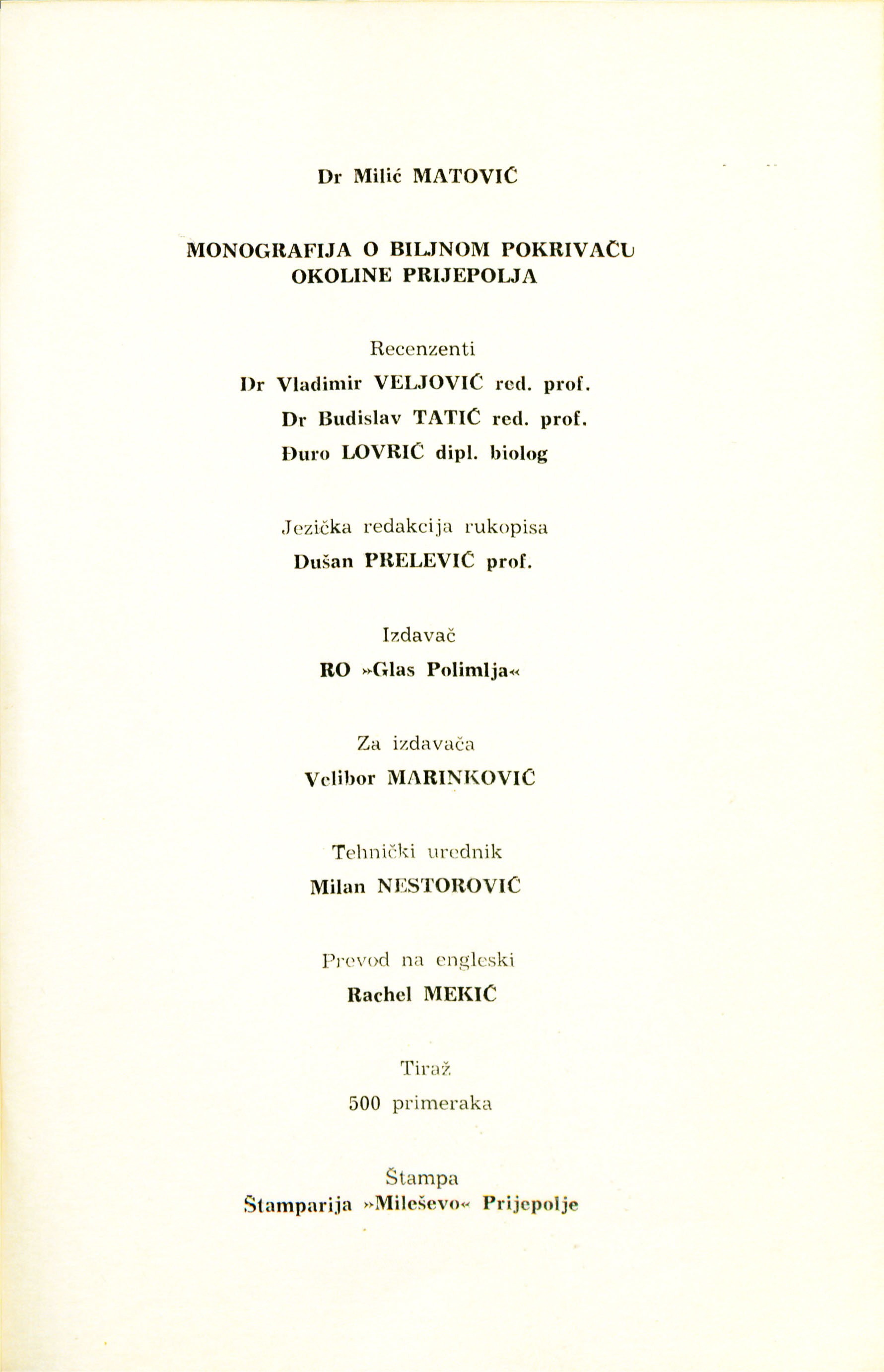 Dr Milić MATOVIĆ

MONOGRAFIJA O BILJNOM POKRIVAČU OKOLINE PRIJEPOLJA

Recenzenti
Dr Vladimir VELJOVIĆ red. prof.
Dr Budislav TATIĆ red. prof.
Đuro LOVRIĆ dipl. biolog

Jezička redakcija rukopisa
Dušan PRELEVIĆ prof.

Izdavač
RO »Glas Polimlja«

Za izdavača
Velibor MARINKOVIĆ

Tehnički urednik
Milan NESTOROVIĆ

Prevod na engleski
Rachel MEKIĆ

Tiraž
500 primeraka

Štampa
Štamparija »Mileševo« Prijepolje